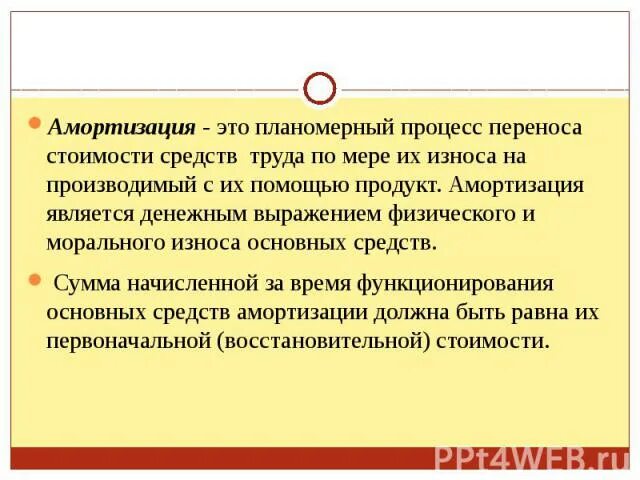 • Амортизация - это планомерный процесс переноса стоимости средств труда по мере их износа на производимый с их помощью продукт. Амортизация является денежным выражением физического и морального износа основных средств.

• Сумма начисленной за время функционирования основных средств амортизации должна быть равна их первоначальной (восстановительной) стоимости.

PPt4WEB.ru